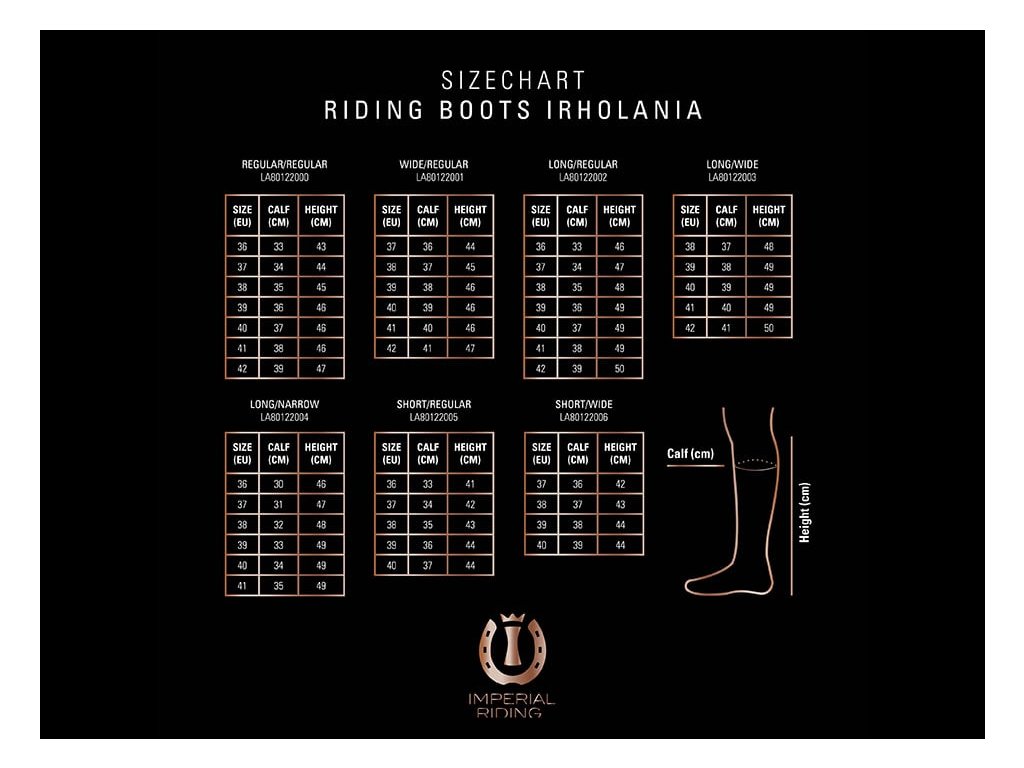 SIZECHART
RIDING BOOTS IRHOLANIA

REGULAR/REGULAR
LA80122000

| SIZE (EU) | CALF (CM) | HEIGHT (CM) |
|---|---|---|
| 36 | 33 | 43 |
| 37 | 34 | 44 |
| 38 | 35 | 45 |
| 39 | 36 | 46 |
| 40 | 37 | 46 |
| 41 | 38 | 46 |
| 42 | 39 | 47 |

WIDE/REGULAR
LA80122001

| SIZE (EU) | CALF (CM) | HEIGHT (CM) |
|---|---|---|
| 37 | 36 | 44 |
| 38 | 37 | 45 |
| 39 | 38 | 46 |
| 40 | 39 | 46 |
| 41 | 40 | 46 |
| 42 | 41 | 47 |

LONG/REGULAR
LA80122002

| SIZE (EU) | CALF (CM) | HEIGHT (CM) |
|---|---|---|
| 36 | 33 | 46 |
| 37 | 34 | 47 |
| 38 | 35 | 48 |
| 39 | 36 | 49 |
| 40 | 37 | 49 |
| 41 | 38 | 49 |
| 42 | 39 | 50 |

LONG/WIDE
LA80122003

| SIZE (EU) | CALF (CM) | HEIGHT (CM) |
|---|---|---|
| 38 | 37 | 48 |
| 39 | 38 | 49 |
| 40 | 39 | 49 |
| 41 | 40 | 49 |
| 42 | 41 | 50 |

LONG/NARROW
LA80122004

| SIZE (EU) | CALF (CM) | HEIGHT (CM) |
|---|---|---|
| 36 | 30 | 46 |
| 37 | 31 | 47 |
| 38 | 32 | 48 |
| 39 | 33 | 49 |
| 40 | 34 | 49 |
| 41 | 35 | 49 |

SHORT/REGULAR
LA80122005

| SIZE (EU) | CALF (CM) | HEIGHT (CM) |
|---|---|---|
| 36 | 33 | 41 |
| 37 | 34 | 42 |
| 38 | 35 | 43 |
| 39 | 36 | 44 |
| 40 | 37 | 44 |

SHORT/WIDE
LA80122006

| SIZE (EU) | CALF (CM) | HEIGHT (CM) |
|---|---|---|
| 37 | 36 | 42 |
| 38 | 37 | 43 |
| 39 | 38 | 44 |
| 40 | 39 | 44 |

Calf (cm)
Height (cm)

IMPERIAL RIDING